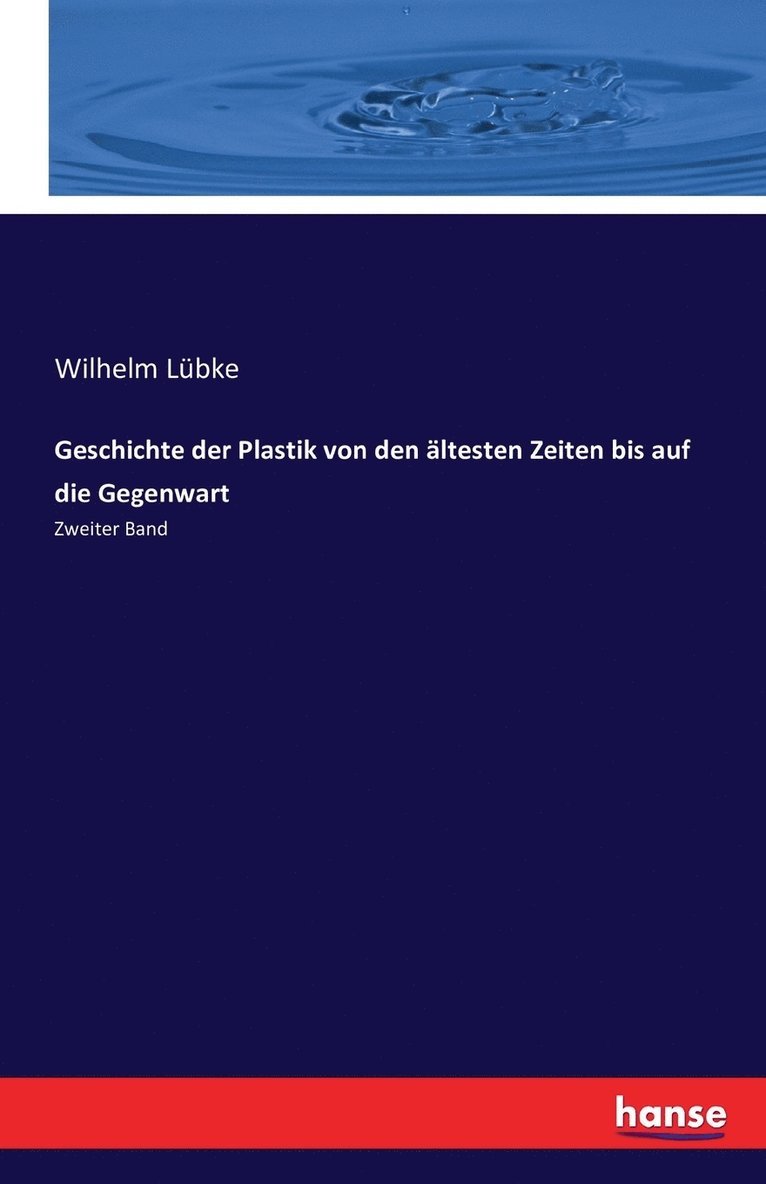 Wilhelm Lübke

Geschichte der Plastik von den ältesten Zeiten bis auf die Gegenwart

Zweiter Band

hanse